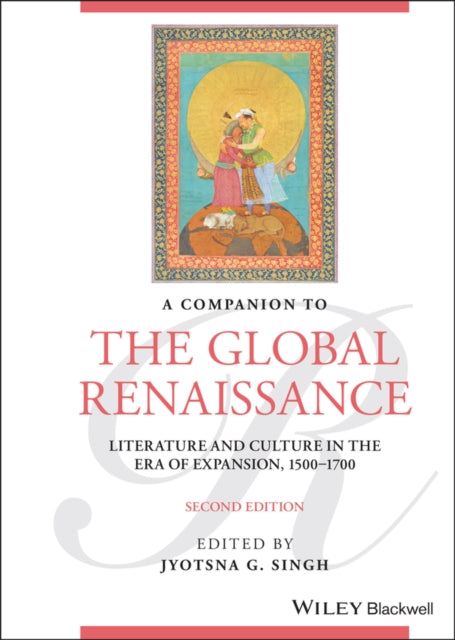 A COMPANION TO

THE GLOBAL RENAISSANCE

LITERATURE AND CULTURE IN THE ERA OF EXPANSION, 1500–1700

SECOND EDITION

EDITED BY
JYOTSNA G. SINGH

WILEY Blackwell